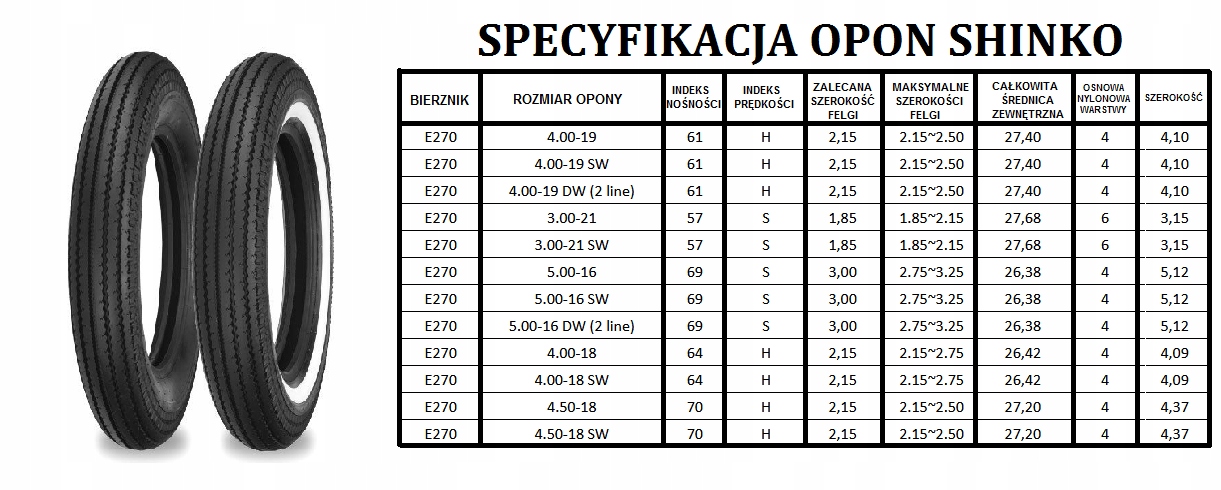 SPECYFIKACJA OPON SHINKO

| BIERZNIK | ROZMIAR OPONY | INDEKS NOŚNOŚCI | INDEKS PRĘDKOŚCI | ZALECANA SZEROKOŚĆ FELGI | MAKSYMALNE SZEROKOŚCI FELGI | CAŁKOWITA ŚREDNICA ZEWNĘTRZNA | OSNOWA NYLONOWA WARSTWY | SZEROKOŚĆ |
|---|---|---|---|---|---|---|---|---|
| E270 | 4.00-19 | 61 | H | 2,15 | 2.15~2.50 | 27,40 | 4 | 4,10 |
| E270 | 4.00-19 SW | 61 | H | 2,15 | 2.15~2.50 | 27,40 | 4 | 4,10 |
| E270 | 4.00-19 DW (2 line) | 61 | H | 2,15 | 2.15~2.50 | 27,40 | 4 | 4,10 |
| E270 | 3.00-21 | 57 | S | 1,85 | 1.85~2.15 | 27,68 | 6 | 3,15 |
| E270 | 3.00-21 SW | 57 | S | 1,85 | 1.85~2.15 | 27,68 | 6 | 3,15 |
| E270 | 5.00-16 | 69 | S | 3,00 | 2.75~3.25 | 26,38 | 4 | 5,12 |
| E270 | 5.00-16 SW | 69 | S | 3,00 | 2.75~3.25 | 26,38 | 4 | 5,12 |
| E270 | 5.00-16 DW (2 line) | 69 | S | 3,00 | 2.75~3.25 | 26,38 | 4 | 5,12 |
| E270 | 4.00-18 | 64 | H | 2,15 | 2.15~2.75 | 26,42 | 4 | 4,09 |
| E270 | 4.00-18 SW | 64 | H | 2,15 | 2.15~2.75 | 26,42 | 4 | 4,09 |
| E270 | 4.50-18 | 70 | H | 2,15 | 2.15~2.50 | 27,20 | 4 | 4,37 |
| E270 | 4.50-18 SW | 70 | H | 2,15 | 2.15~2.50 | 27,20 | 4 | 4,37 |